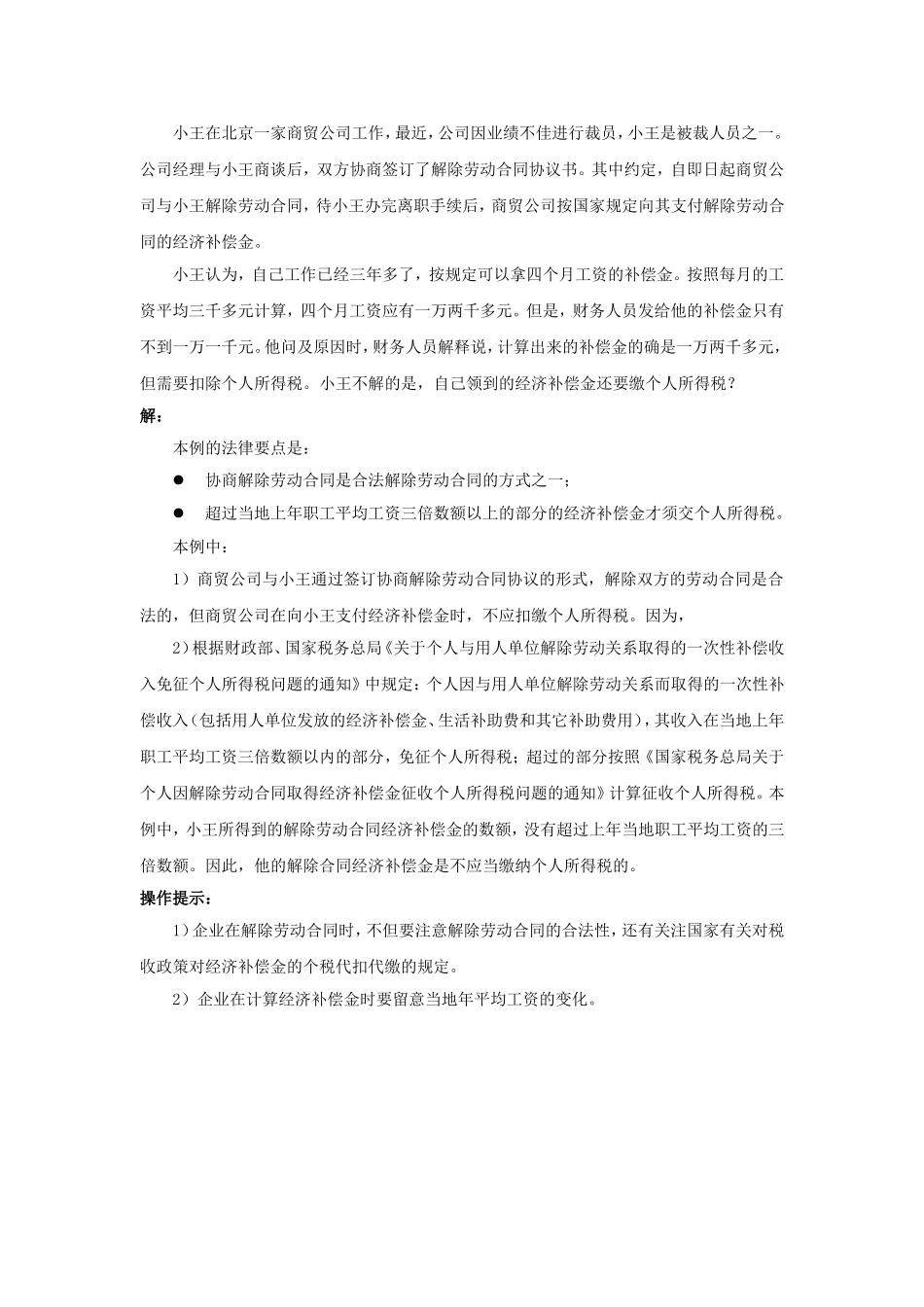 小王在北京一家商贸公司工作，最近，公司因业绩不佳进行裁员，小王是被裁人员之一。公司经理与小王商谈后，双方协商签订了解除劳动合同协议书。其中约定，自即日起商贸公司与小王解除劳动合同，待小王办完离职手续后，商贸公司按国家规定向其支付解除劳动合同的经济补偿金。

小王认为，自己工作已经三年多了，按规定可以拿四个月工资的补偿金。按照每月的工资平均三千多元计算，四个月工资应有一万两千多元。但是，财务人员发给他的补偿金只有不到一万一千元。他问及原因时，财务人员解释说，计算出来的补偿金的确是一万两千多元，但需要扣除个人所得税。小王不解的是，自己领到的经济补偿金还要缴个人所得税？

解：

本例的法律要点是：

● 协商解除劳动合同是合法解除劳动合同的方式之一；

● 超过当地上年职工平均工资三倍数额以上的部分的经济补偿金才须交个人所得税。

本例中：

1）商贸公司与小王通过签订协商解除劳动合同协议的形式，解除双方的劳动合同是合法的，但商贸公司在向小王支付经济补偿金时，不应扣缴个人所得税。因为，

2）根据财政部、国家税务总局《关于个人与用人单位解除劳动关系取得的一次性补偿收入免征个人所得税问题的通知》中规定：个人因与用人单位解除劳动关系而取得的一次性补偿收入（包括用人单位发放的经济补偿金、生活补助费和其它补助费用），其收入在当地上年职工平均工资三倍数额以内的部分，免征个人所得税；超过的部分按照《国家税务总局关于个人因解除劳动合同取得经济补偿金征收个人所得税问题的通知》计算征收个人所得税。本例中，小王所得到的解除劳动合同经济补偿金的数额，没有超过上年当地职工平均工资的三倍数额。因此，他的解除合同经济补偿金是不应当缴纳个人所得税的。

操作提示：

1）企业在解除劳动合同时，不但要注意解除劳动合同的合法性，还有关注国家有关对税收政策对经济补偿金的个税代扣代缴的规定。

2）企业在计算经济补偿金时要留意当地年平均工资的变化。